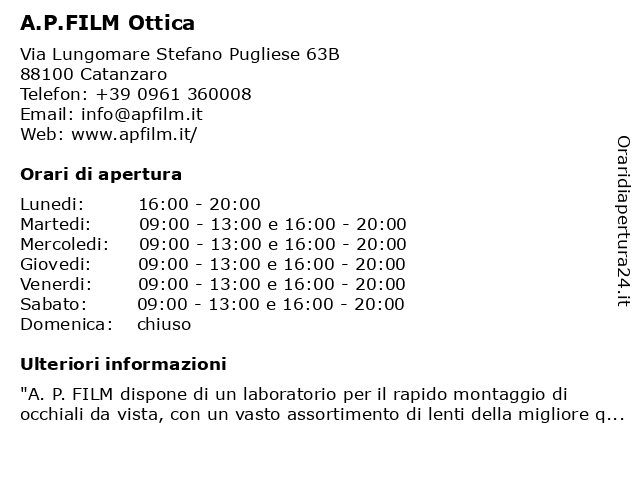 A.P.FILM Ottica

Via Lungomare Stefano Pugliese 63B
88100 Catanzaro
Telefon: +39 0961 360008
Email: info@apfilm.it
Web: www.apfilm.it/

Orari di apertura

| | |
|---|---|
| Lunedi: | 16:00 - 20:00 |
| Martedi: | 09:00 - 13:00 e 16:00 - 20:00 |
| Mercoledi: | 09:00 - 13:00 e 16:00 - 20:00 |
| Giovedi: | 09:00 - 13:00 e 16:00 - 20:00 |
| Venerdi: | 09:00 - 13:00 e 16:00 - 20:00 |
| Sabato: | 09:00 - 13:00 e 16:00 - 20:00 |
| Domenica: | chiuso |

Ulteriori informazioni

"A. P. FILM dispone di un laboratorio per il rapido montaggio di occhiali da vista, con un vasto assortimento di lenti della migliore q...

Oraridiapertura24.it